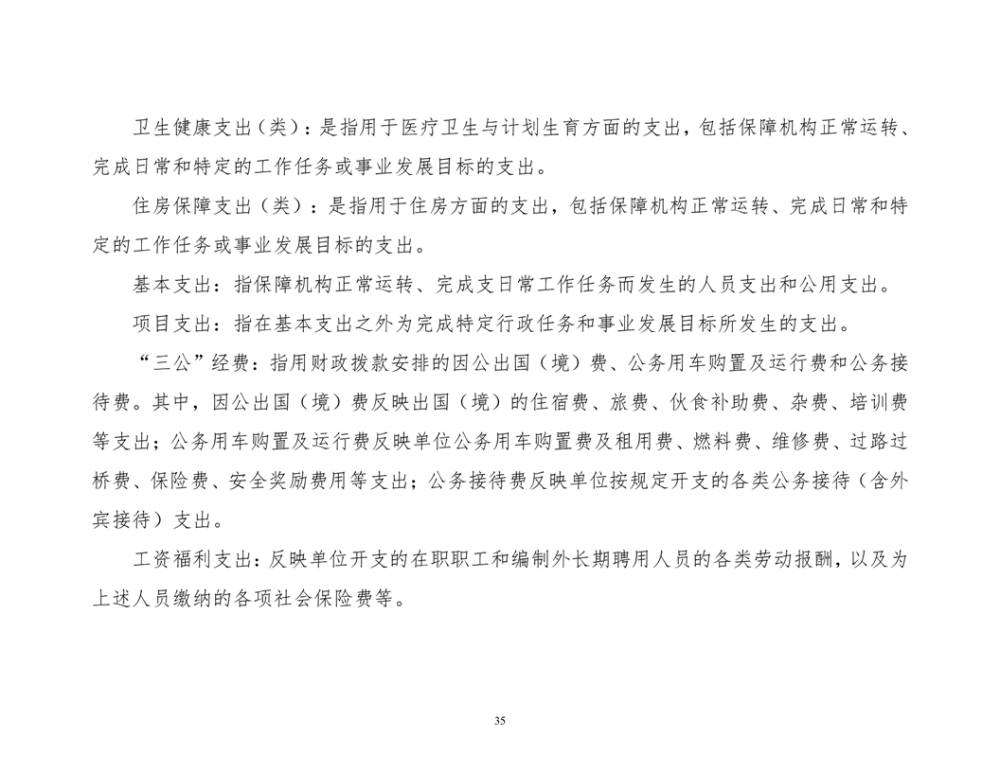 卫生健康支出（类）：是指用于医疗卫生与计划生育方面的支出，包括保障机构正常运转、完成日常和特定的工作任务或事业发展目标的支出。

住房保障支出（类）：是指用于住房方面的支出，包括保障机构正常运转、完成日常和特定的工作任务或事业发展目标的支出。

基本支出：指保障机构正常运转、完成支日常工作任务而发生的人员支出和公用支出。

项目支出：指在基本支出之外为完成特定行政任务和事业发展目标所发生的支出。

“三公”经费：指用财政拨款安排的因公出国（境）费、公务用车购置及运行费和公务接待费。其中，因公出国（境）费反映出国（境）的住宿费、旅费、伙食补助费、杂费、培训费等支出；公务用车购置及运行费反映单位公务用车购置费及租用费、燃料费、维修费、过路过桥费、保险费、安全奖励费用等支出；公务接待费反映单位按规定开支的各类公务接待（含外宾接待）支出。

工资福利支出：反映单位开支的在职职工和编制外长期聘用人员的各类劳动报酬，以及为上述人员缴纳的各项社会保险费等。

35